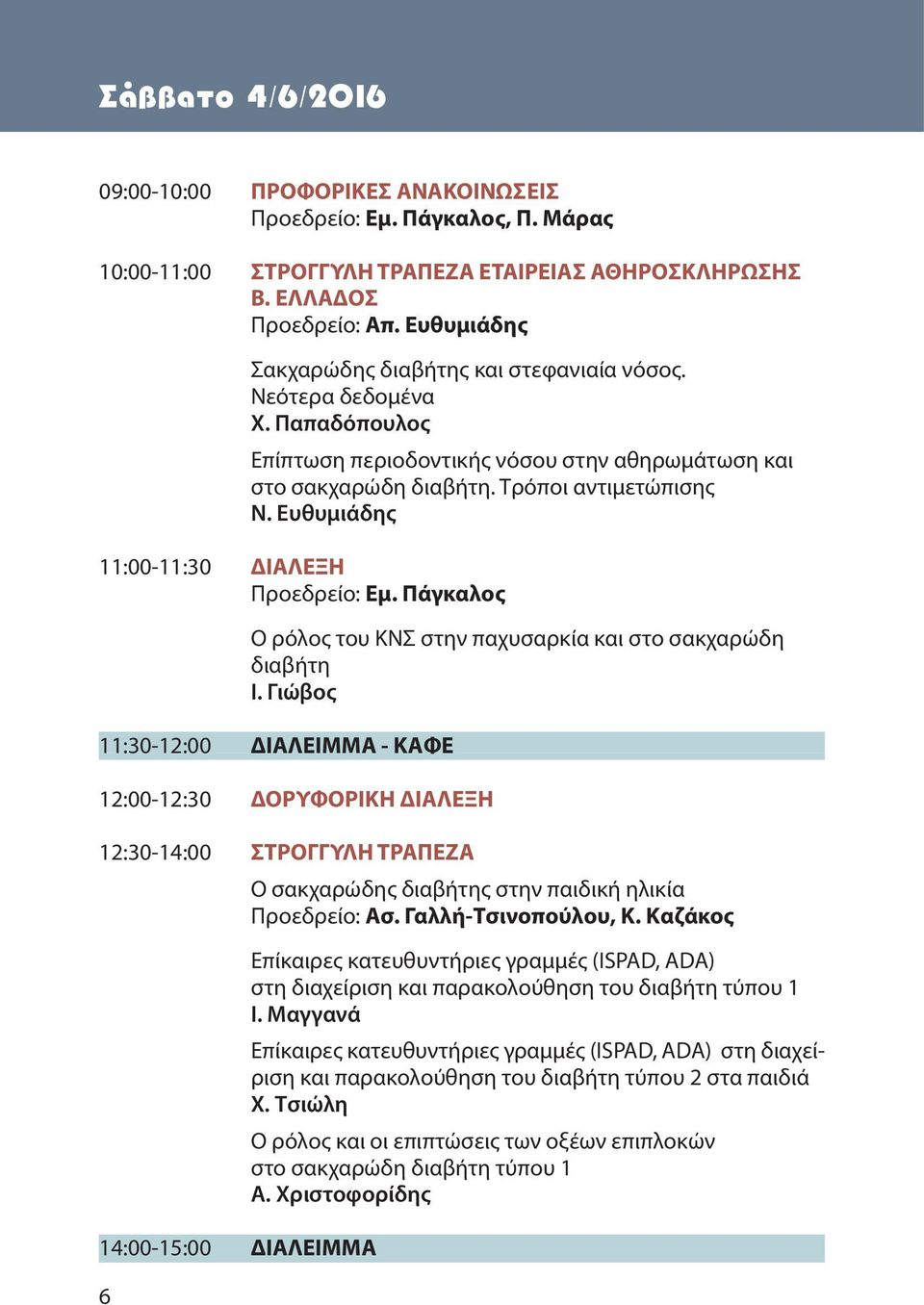 Σάββατο 4/6/2016

09:00-10:00 ΠΡΟΦΟΡΙΚΕΣ ΑΝΑΚΟΙΝΩΣΕΙΣ
Προεδρείο: Εμ. Πάγκαλος, Π. Μάρας

10:00-11:00 ΣΤΡΟΓΓΥΛΗ ΤΡΑΠΕΖΑ ΕΤΑΙΡΕΙΑΣ ΑΘΗΡΟΣΚΛΗΡΩΣΗΣ Β. ΕΛΛΑΔΟΣ
Προεδρείο: Απ. Ευθυμιάδης

Σακχαρώδης διαβήτης και στεφανιαία νόσος. Νεότερα δεδομένα
Χ. Παπαδόπουλος

Επίπτωση περιοδοντικής νόσου στην αθηρωμάτωση και στο σακχαρώδη διαβήτη. Τρόποι αντιμετώπισης
Ν. Ευθυμιάδης

11:00-11:30 ΔΙΑΛΕΞΗ
Προεδρείο: Εμ. Πάγκαλος

Ο ρόλος του ΚΝΣ στην παχυσαρκία και στο σακχαρώδη διαβήτη
Ι. Γιώβος

11:30-12:00 ΔΙΑΛΕΙΜΜΑ - ΚΑΦΕ

12:00-12:30 ΔΟΡΥΦΟΡΙΚΗ ΔΙΑΛΕΞΗ

12:30-14:00 ΣΤΡΟΓΓΥΛΗ ΤΡΑΠΕΖΑ
Ο σακχαρώδης διαβήτης στην παιδική ηλικία
Προεδρείο: Ασ. Γαλλή-Τσινοπούλου, Κ. Καζάκος

Επίκαιρες κατευθυντήριες γραμμές (ISPAD, ADA) στη διαχείριση και παρακολούθηση του διαβήτη τύπου 1
Ι. Μαγγανά

Επίκαιρες κατευθυντήριες γραμμές (ISPAD, ADA) στη διαχείριση και παρακολούθηση του διαβήτη τύπου 2 στα παιδιά
Χ. Τσιώλη

Ο ρόλος και οι επιπτώσεις των οξέων επιπλοκών στο σακχαρώδη διαβήτη τύπου 1
Α. Χριστοφορίδης

14:00-15:00 ΔΙΑΛΕΙΜΜΑ

6